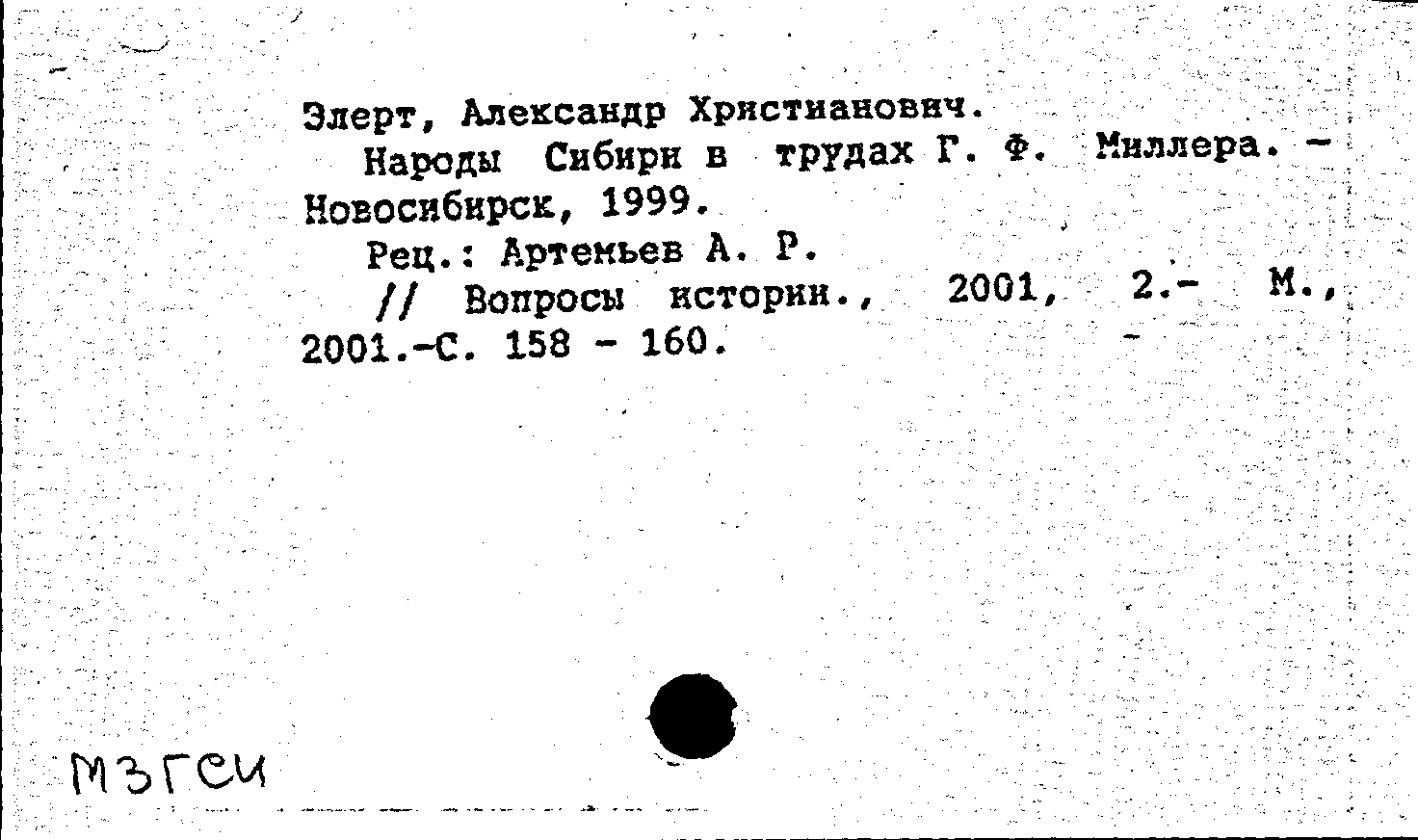 Элерт, Александр Христианович.
Народы Сибири в трудах Г. Ф. Миллера. - Новосибирск, 1999.
Рец.: Артемьев А. Р.
// Вопросы истории., 2001, 2.- М., 2001.-С. 158 - 160.

МЗГСИ